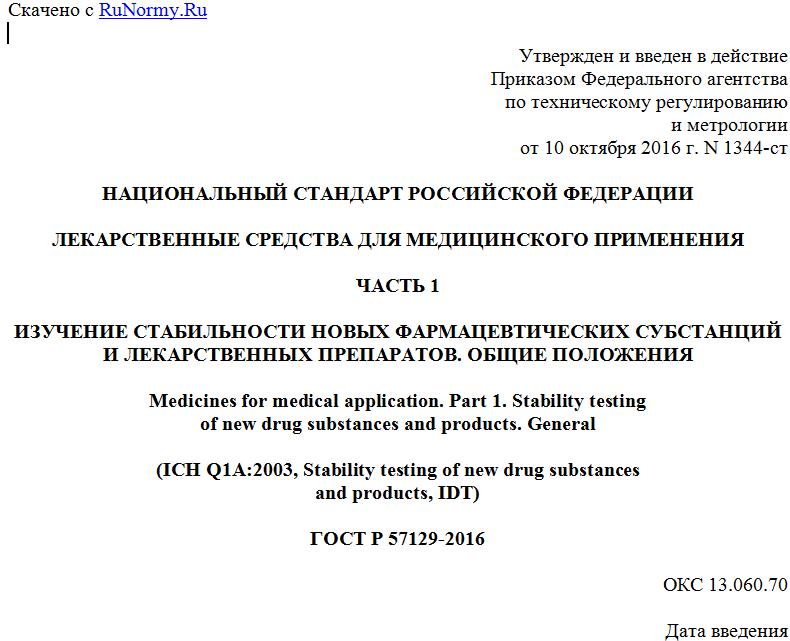 Скачено с RuNormy.Ru

Утвержден и введен в действие
Приказом Федерального агентства
по техническому регулированию
и метрологии
от 10 октября 2016 г. N 1344-ст

НАЦИОНАЛЬНЫЙ СТАНДАРТ РОССИЙСКОЙ ФЕДЕРАЦИИ

ЛЕКАРСТВЕННЫЕ СРЕДСТВА ДЛЯ МЕДИЦИНСКОГО ПРИМЕНЕНИЯ

ЧАСТЬ 1

ИЗУЧЕНИЕ СТАБИЛЬНОСТИ НОВЫХ ФАРМАЦЕВТИЧЕСКИХ СУБСТАНЦИЙ И ЛЕКАРСТВЕННЫХ ПРЕПАРАТОВ. ОБЩИЕ ПОЛОЖЕНИЯ

Medicines for medical application. Part 1. Stability testing of new drug substances and products. General

(ICH Q1A:2003, Stability testing of new drug substances and products, IDT)

ГОСТ Р 57129-2016

ОКС 13.060.70

Дата введения